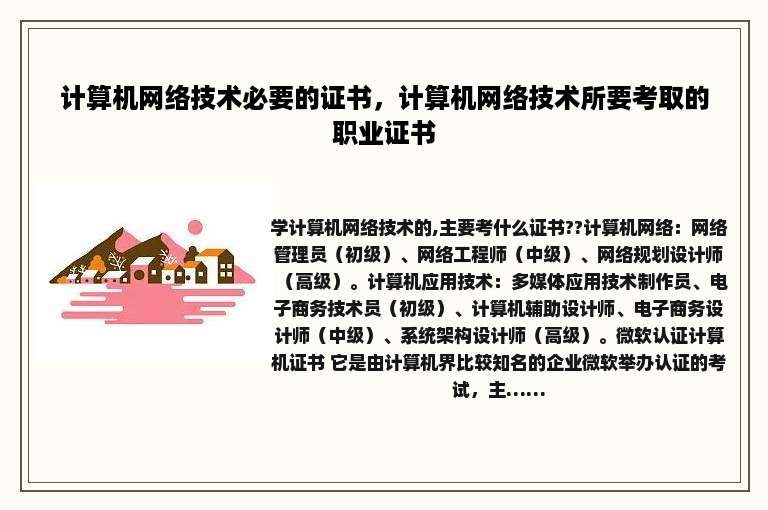 计算机网络技术必要的证书，计算机网络技术所要考取的职业证书

学计算机网络技术的,主要考什么证书??计算机网络：网络管理员（初级）、网络工程师（中级）、网络规划设计师（高级）。计算机应用技术：多媒体应用技术制作员、电子商务技术员（初级）、计算机辅助设计师、电子商务设计师（中级）、系统架构设计师（高级）。微软认证计算机证书 它是由计算机界比较知名的企业微软举办认证的考试，主......